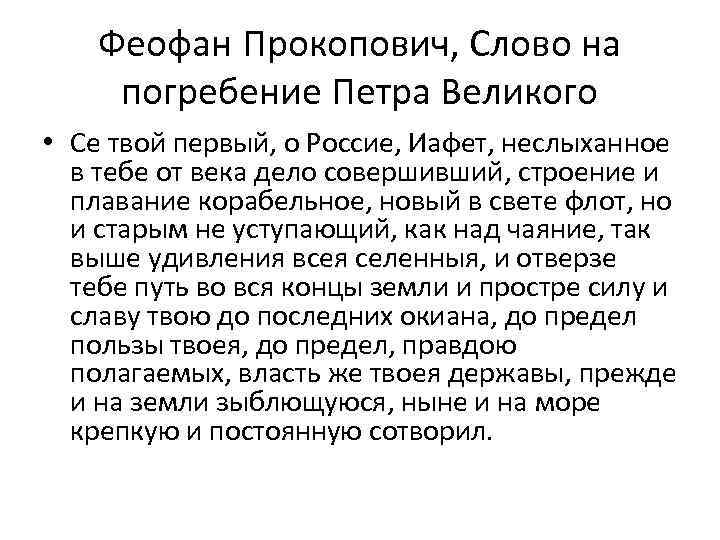 Феофан Прокопович, Слово на погребение Петра Великого

• Се твой первый, о Россие, Иафет, неслыханное в тебе от века дело совершивший, строение и плавание корабельное, новый в свете флот, но и старым не уступающий, как над чаяние, так выше удивления всея селенныя, и отверзе тебе путь во вся концы земли и простре силу и славу твою до последних окиана, до предел пользы твоея, до предел, правдою полагаемых, власть же твоея державы, прежде и на земли зыблющуюся, ныне и на море крепкую и постоянную сотворил.